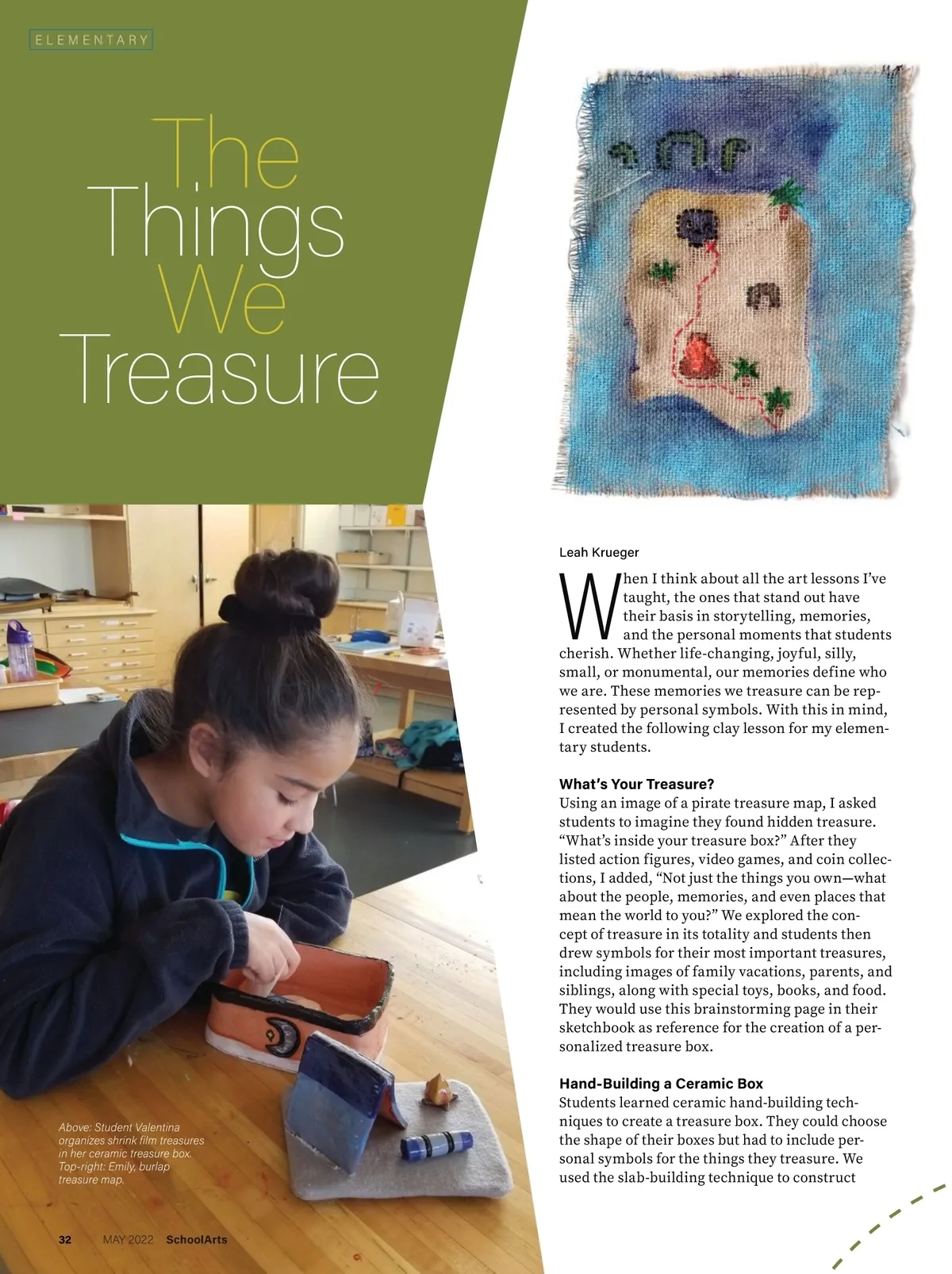 ELEMENTARY

The Things We Treasure

Leah Krueger

When I think about all the art lessons I've taught, the ones that stand out have their basis in storytelling, memories, and the personal moments that students cherish. Whether life-changing, joyful, silly, small, or monumental, our memories define who we are. These memories we treasure can be represented by personal symbols. With this in mind, I created the following clay lesson for my elementary students.

What's Your Treasure?
Using an image of a pirate treasure map, I asked students to imagine they found hidden treasure. "What's inside your treasure box?" After they listed action figures, video games, and coin collections, I added, "Not just the things you own—what about the people, memories, and even places that mean the world to you?" We explored the concept of treasure in its totality and students then drew symbols for their most important treasures, including images of family vacations, parents, and siblings, along with special toys, books, and food. They would use this brainstorming page in their sketchbook as reference for the creation of a personalized treasure box.

Hand-Building a Ceramic Box
Students learned ceramic hand-building techniques to create a treasure box. They could choose the shape of their boxes but had to include personal symbols for the things they treasure. We used the slab-building technique to construct

Above: Student Valentina organizes shrink film treasures in her ceramic treasure box. Top-right: Emily, burlap treasure map.

32 MAY 2022 SchoolArts